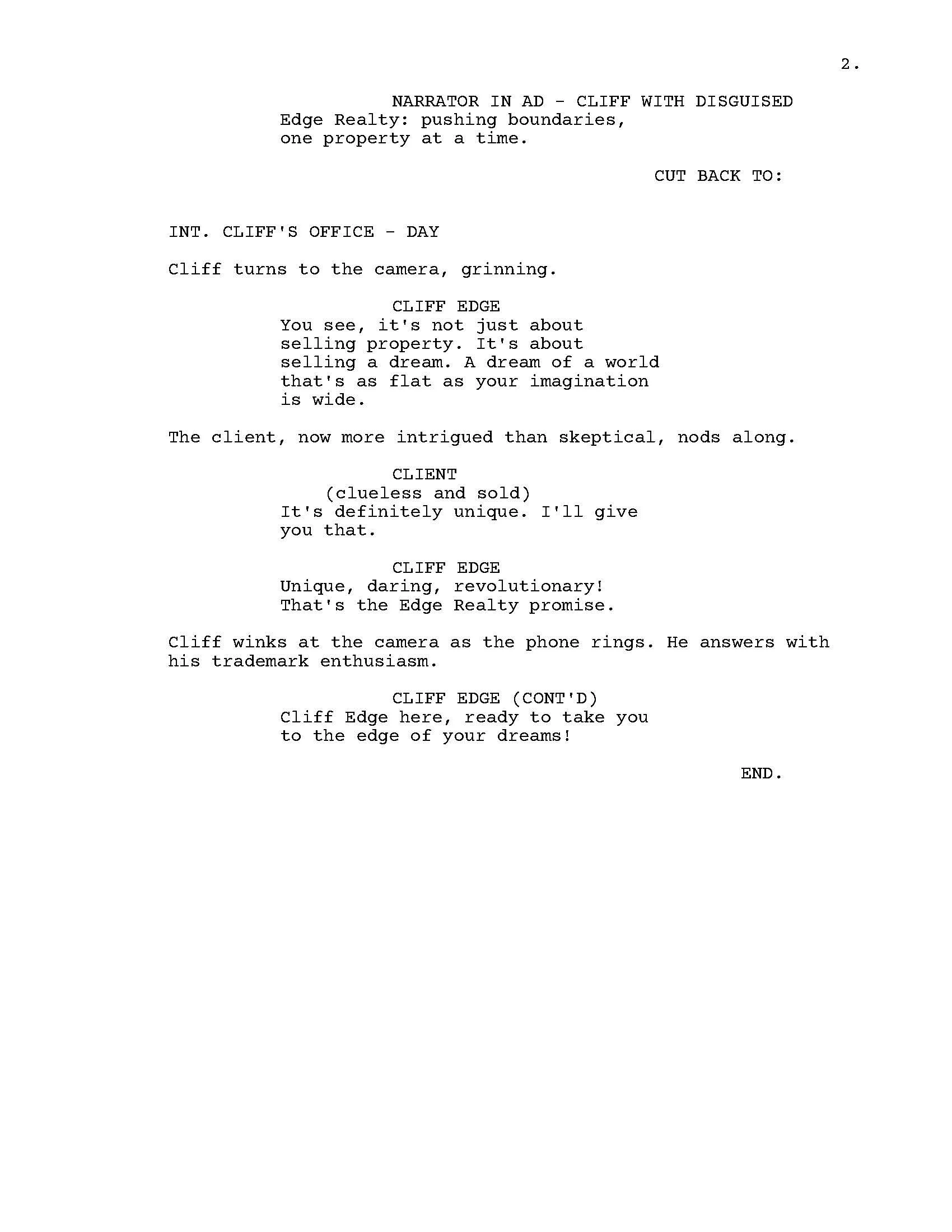 2.

NARRATOR IN AD - CLIFF WITH DISGUISED
Edge Realty: pushing boundaries, one property at a time.

CUT BACK TO:

INT. CLIFF'S OFFICE - DAY

Cliff turns to the camera, grinning.

CLIFF EDGE
You see, it's not just about selling property. It's about selling a dream. A dream of a world that's as flat as your imagination is wide.

The client, now more intrigued than skeptical, nods along.

CLIENT
(clueless and sold)
It's definitely unique. I'll give you that.

CLIFF EDGE
Unique, daring, revolutionary! That's the Edge Realty promise.

Cliff winks at the camera as the phone rings. He answers with his trademark enthusiasm.

CLIFF EDGE (CONT'D)
Cliff Edge here, ready to take you to the edge of your dreams!

END.